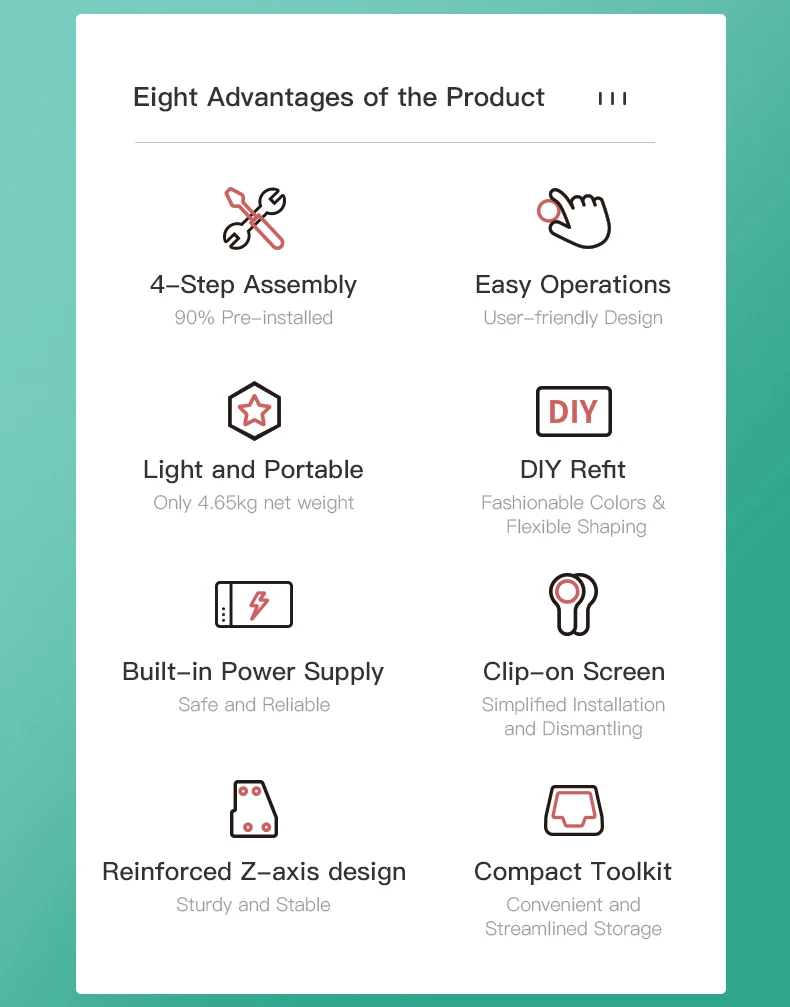 Eight Advantages of the Product

4-Step Assembly
90% Pre-installed

Easy Operations
User-friendly Design

Light and Portable
Only 4.65kg net weight

DIY

DIY Refit
Fashionable Colors & Flexible Shaping

Built-in Power Supply
Safe and Reliable

Clip-on Screen
Simplified Installation and Dismantling

Reinforced Z-axis design
Sturdy and Stable

Compact Toolkit
Convenient and Streamlined Storage